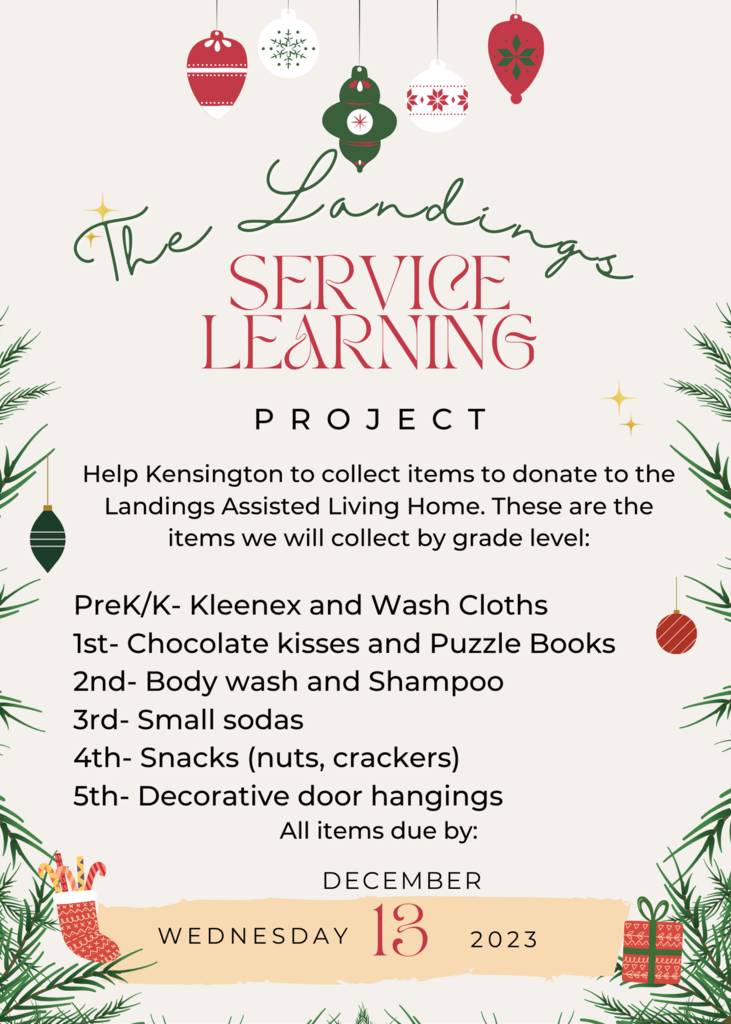 The Landings

SERVICE LEARNING

PROJECT

Help Kensington to collect items to donate to the Landings Assisted Living Home. These are the items we will collect by grade level:

PreK/K- Kleenex and Wash Cloths
1st- Chocolate kisses and Puzzle Books
2nd- Body wash and Shampoo
3rd- Small sodas
4th- Snacks (nuts, crackers)
5th- Decorative door hangings

All items due by:

DECEMBER
WEDNESDAY 13 2023